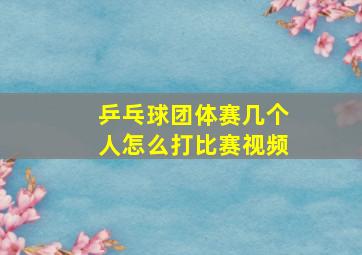 乒乓球团体赛几个人怎么打比赛视频